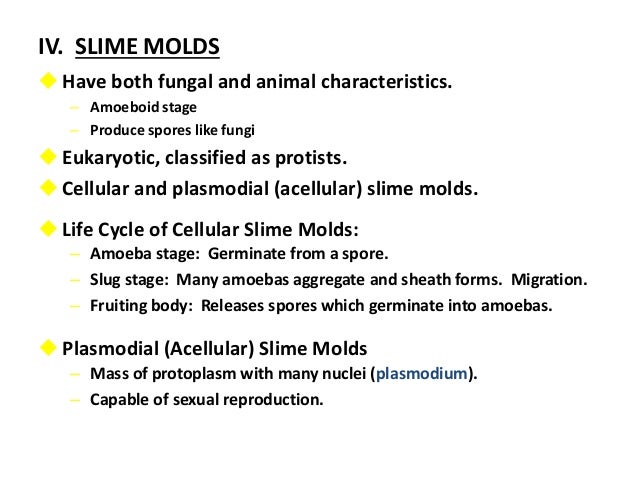 IV. SLIME MOLDS

Have both fungal and animal characteristics.
– Amoeboid stage
– Produce spores like fungi

Eukaryotic, classified as protists.

Cellular and plasmodial (acellular) slime molds.

Life Cycle of Cellular Slime Molds:
– Amoeba stage: Germinate from a spore.
– Slug stage: Many amoebas aggregate and sheath forms. Migration.
– Fruiting body: Releases spores which germinate into amoebas.

Plasmodial (Acellular) Slime Molds
– Mass of protoplasm with many nuclei (plasmodium).
– Capable of sexual reproduction.